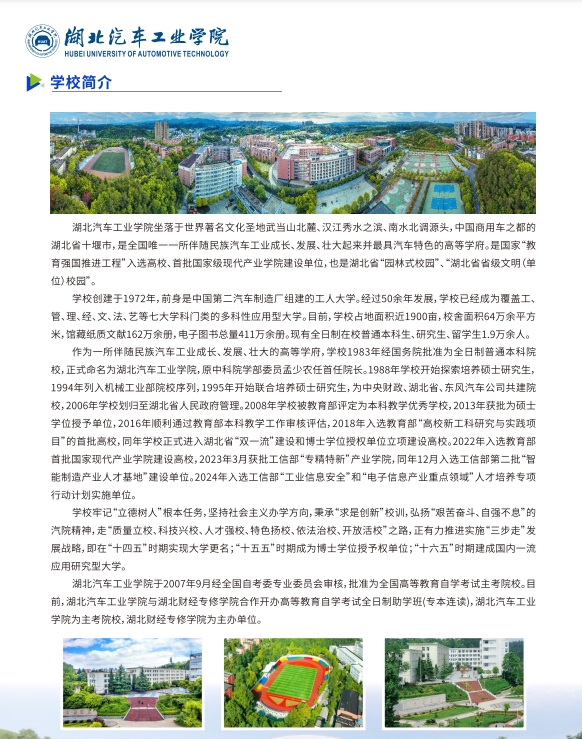 湖北汽车工业学院
HUBEI UNIVERSITY OF AUTOMOTIVE TECHNOLOGY

学校简介

湖北汽车工业学院坐落于世界著名文化圣地武当山北麓、汉江秀水之滨、南水北调源头，中国商用车之都的湖北省十堰市，是全国唯一一所伴随民族汽车工业成长、发展、壮大起来并最具汽车特色的高等学府。是国家“教育强国推进工程”入选高校、首批国家级现代产业学院建设单位，也是湖北省“园林式校园”、“湖北省省级文明（单位）校园”。

学校创建于1972年，前身是中国第二汽车制造厂组建的工人大学。经过50余年发展，学校已经成为覆盖工、管、理、经、文、法、艺等七大学科门类的多科性应用型大学。目前，学校占地面积近1900亩，校舍面积64万余平方米，馆藏纸质文献162万余册，电子图书总量411万余册。现有全日制在校普通本科生、研究生、留学生1.9万余人。

作为一所伴随民族汽车工业成长、发展、壮大的高等学府，学校1983年经国务院批准为全日制普通本科院校，正式命名为湖北汽车工业学院，原中科院学部委员孟少农任首任院长。1988年学校开始探索培养硕士研究生，1994年列入机械工业部院校序列，1995年开始联合培养硕士研究生，为中央财政、湖北省、东风汽车公司共建院校，2006年学校划归至湖北省人民政府管理。2008年学校被教育部评定为本科教学优秀学校，2013年获批为硕士学位授予单位，2016年顺利通过教育部本科教学工作审核评估，2018年入选教育部“高校新工科研究与实践项目”的首批高校，同年学校正式进入湖北省“双一流”建设和博士学位授权单位立项建设高校。2022年入选教育部首批国家现代产业学院建设高校，2023年3月获批工信部“专精特新”产业学院，同年12月入选工信部第二批“智能制造产业人才基地”建设单位。2024年入选工信部“工业信息安全”和“电子信息产业重点领域”人才培养专项行动计划实施单位。

学校牢记“立德树人”根本任务，坚持社会主义办学方向，秉承“求是创新”校训，弘扬“艰苦奋斗、自强不息”的汽院精神，走“质量立校、科技兴校、人才强校、特色扬校、依法治校、开放活校”之路，正有力推进实施“三步走”发展战略，即在“十四五”时期实现大学更名；“十五五”时期成为博士学位授予权单位；“十六五”时期建成国内一流应用研究型大学。

湖北汽车工业学院于2007年9月经全国自考委专业委员会审核，批准为全国高等教育自学考试主考院校。目前，湖北汽车工业学院与湖北财经专修学院合作开办高等教育自学考试全日制助学班（专本连读），湖北汽车工业学院为主考院校，湖北财经专修学院为主办单位。